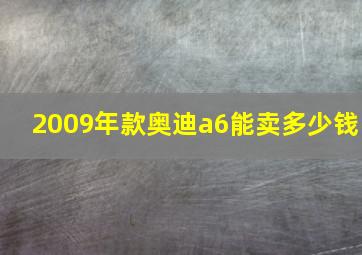 2009年款奥迪a6能卖多少钱